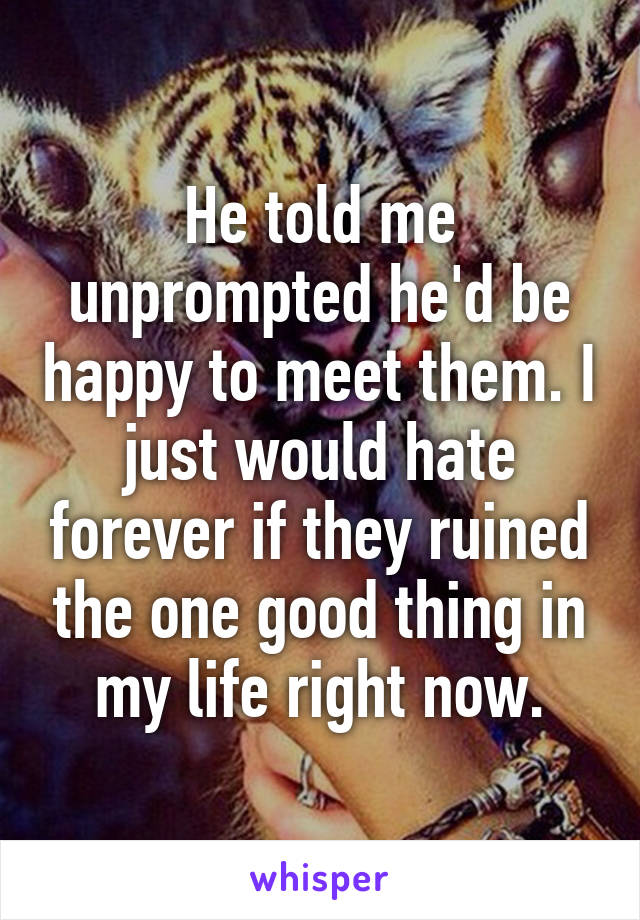 He told me unprompted he'd be happy to meet them. I just would hate forever if they ruined the one good thing in my life right now.

whisper